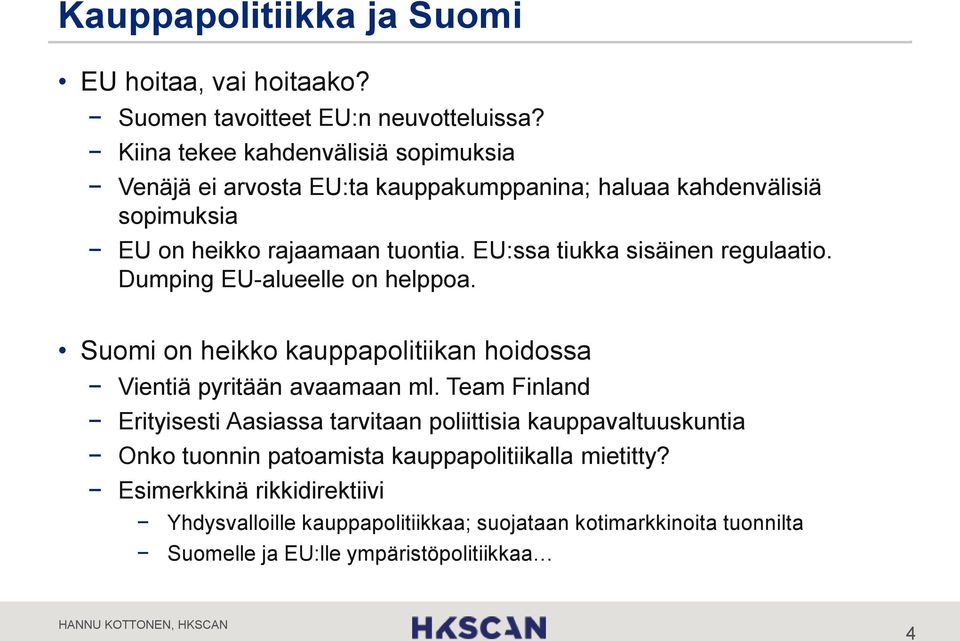 Kauppapolitiikka ja Suomi

• EU hoitaa, vai hoitaako?
− Suomen tavoitteet EU:n neuvotteluissa?
− Kiina tekee kahdenvälisiä sopimuksia
− Venäjä ei arvosta EU:ta kauppakumppanina; haluaa kahdenvälisiä sopimuksia
− EU on heikko rajaamaan tuontia. EU:ssa tiukka sisäinen regulaatio. Dumping EU-alueelle on helppoa.

• Suomi on heikko kauppapolitiikan hoidossa
− Vientiä pyritään avaamaan ml. Team Finland
− Erityisesti Aasiassa tarvitaan poliittisia kauppavaltuuskuntia
− Onko tuonnin patoamista kauppapolitiikalla mietitty?
− Esimerkkinä rikkidirektiivi
− Yhdysvalloille kauppapolitiikkaa; suojataan kotimarkkinoita tuonnilta
− Suomelle ja EU:lle ympäristöpolitiikkaa…

HANNU KOTTONEN, HKSCAN
HKSCAN
4